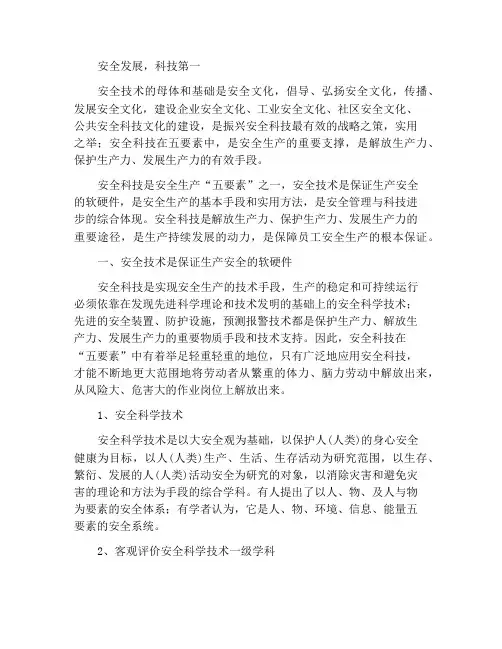 安全发展，科技第一

安全技术的母体和基础是安全文化，倡导、弘扬安全文化，传播、发展安全文化，建设企业安全文化、工业安全文化、社区安全文化、公共安全科技文化的建设，是振兴安全科技最有效的战略之策，实用之举；安全科技在五要素中，是安全生产的重要支撑，是解放生产力、保护生产力、发展生产力的有效手段。

安全科技是安全生产“五要素”之一，安全技术是保证生产安全的软硬件，是安全生产的基本手段和实用方法，是安全管理与科技进步的综合体现。安全科技是解放生产力、保护生产力、发展生产力的重要途径，是生产持续发展的动力，是保障员工安全生产的根本保证。

一、安全技术是保证生产安全的软硬件

安全科技是实现安全生产的技术手段，生产的稳定和可持续运行必须依靠在发现先进科学理论和技术发明的基础上的安全科学技术；先进的安全装置、防护设施，预测报警技术都是保护生产力、解放生产力、发展生产力的重要物质手段和技术支持。因此，安全科技在“五要素”中有着举足轻重轻重的地位，只有广泛地应用安全科技，才能不断地更大范围地将劳动者从繁重的体力、脑力劳动中解放出来，从风险大、危害大的作业岗位上解放出来。

1、安全科学技术

安全科学技术是以大安全观为基础，以保护人(人类)的身心安全健康为目标，以人(人类)生产、生活、生存活动为研究范围，以生存、繁衍、发展的人(人类)活动安全为研究的对象，以消除灾害和避免灾害的理论和方法为手段的综合学科。有人提出了以人、物、及人与物为要素的安全体系；有学者认为，它是人、物、环境、信息、能量五要素的安全系统。

2、客观评价安全科学技术一级学科